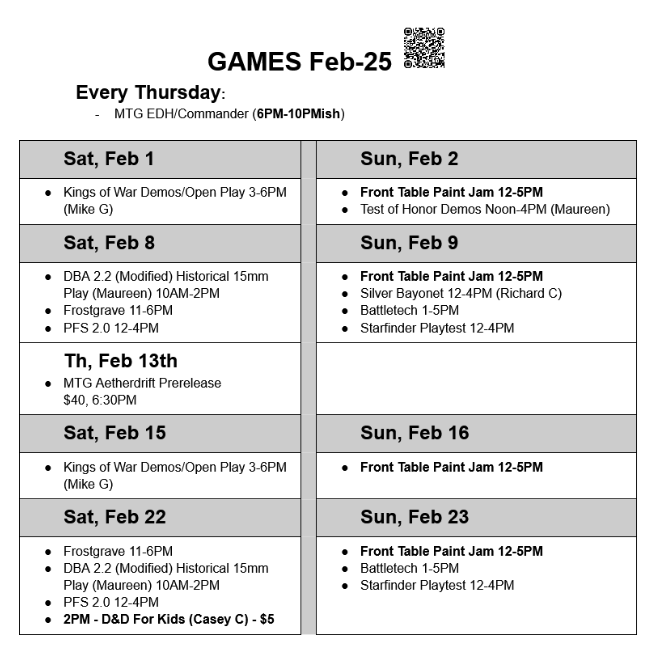 GAMES Feb-25

Every Thursday:
- MTG EDH/Commander (6PM-10PMish)

| Sat, Feb 1 | Sun, Feb 2 |
|---|---|
| • Kings of War Demos/Open Play 3-6PM (Mike G) | • Front Table Paint Jam 12-5PM • Test of Honor Demos Noon-4PM (Maureen) |
| Sat, Feb 8 | Sun, Feb 9 |
| • DBA 2.2 (Modified) Historical 15mm Play (Maureen) 10AM-2PM • Frostgrave 11-6PM • PFS 2.0 12-4PM | • Front Table Paint Jam 12-5PM • Silver Bayonet 12-4PM (Richard C) • Battletech 1-5PM • Starfinder Playtest 12-4PM |
| Th, Feb 13th • MTG Aetherdrift Prerelease $40, 6:30PM | |
| Sat, Feb 15 | Sun, Feb 16 |
| • Kings of War Demos/Open Play 3-6PM (Mike G) | • Front Table Paint Jam 12-5PM |
| Sat, Feb 22 | Sun, Feb 23 |
| • Frostgrave 11-6PM • DBA 2.2 (Modified) Historical 15mm Play (Maureen) 10AM-2PM • PFS 2.0 12-4PM • 2PM - D&D For Kids (Casey C) - $5 | • Front Table Paint Jam 12-5PM • Battletech 1-5PM • Starfinder Playtest 12-4PM |